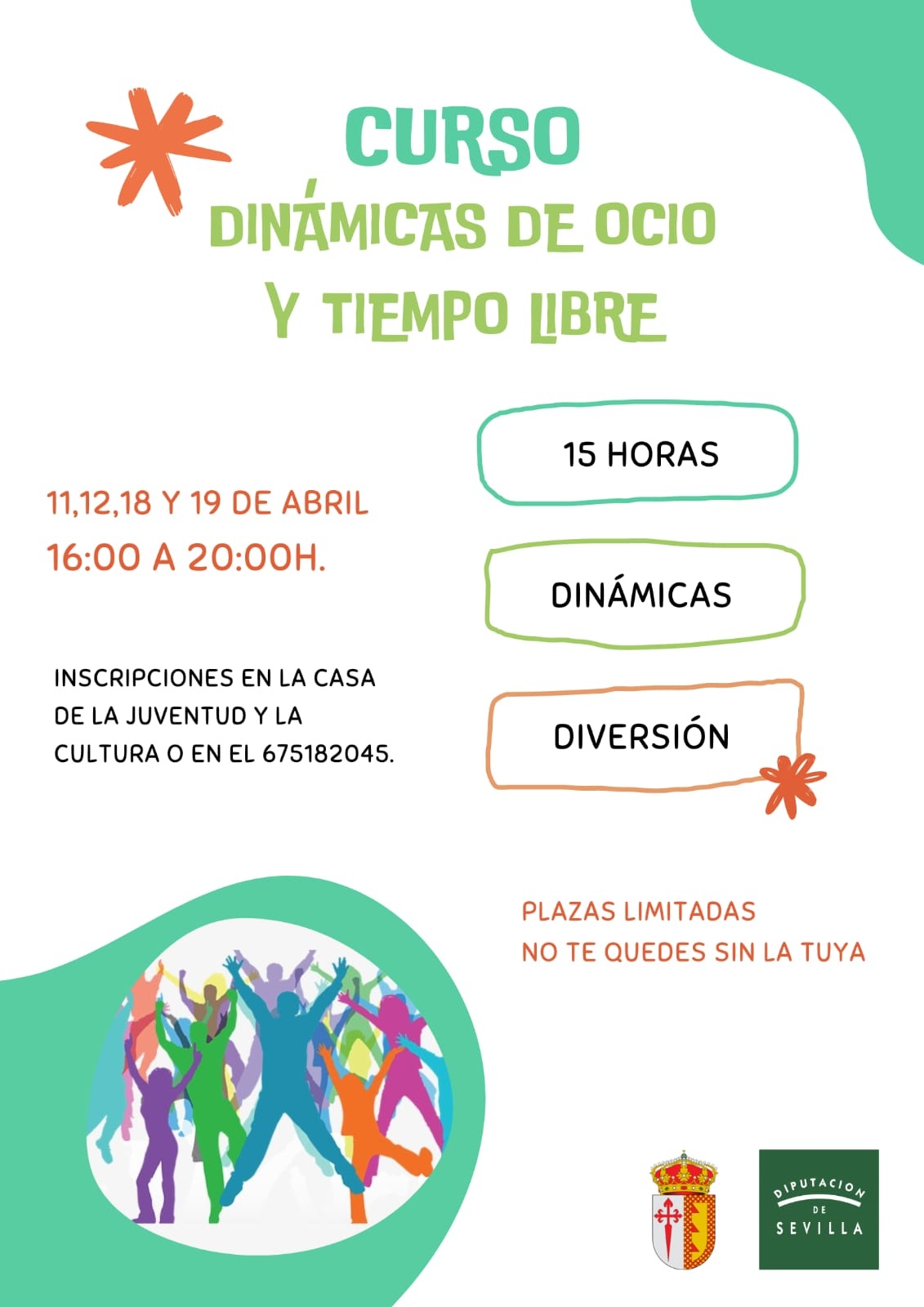 CURSO
DINÁMICAS DE OCIO
Y TIEMPO LIBRE

11,12,18 Y 19 DE ABRIL
16:00 A 20:00H.

INSCRIPCIONES EN LA CASA DE LA JUVENTUD Y LA CULTURA O EN EL 675182045.

15 HORAS

DINÁMICAS

DIVERSIÓN

PLAZAS LIMITADAS
NO TE QUEDES SIN LA TUYA

DIPUTACION
DE
SEVILLA